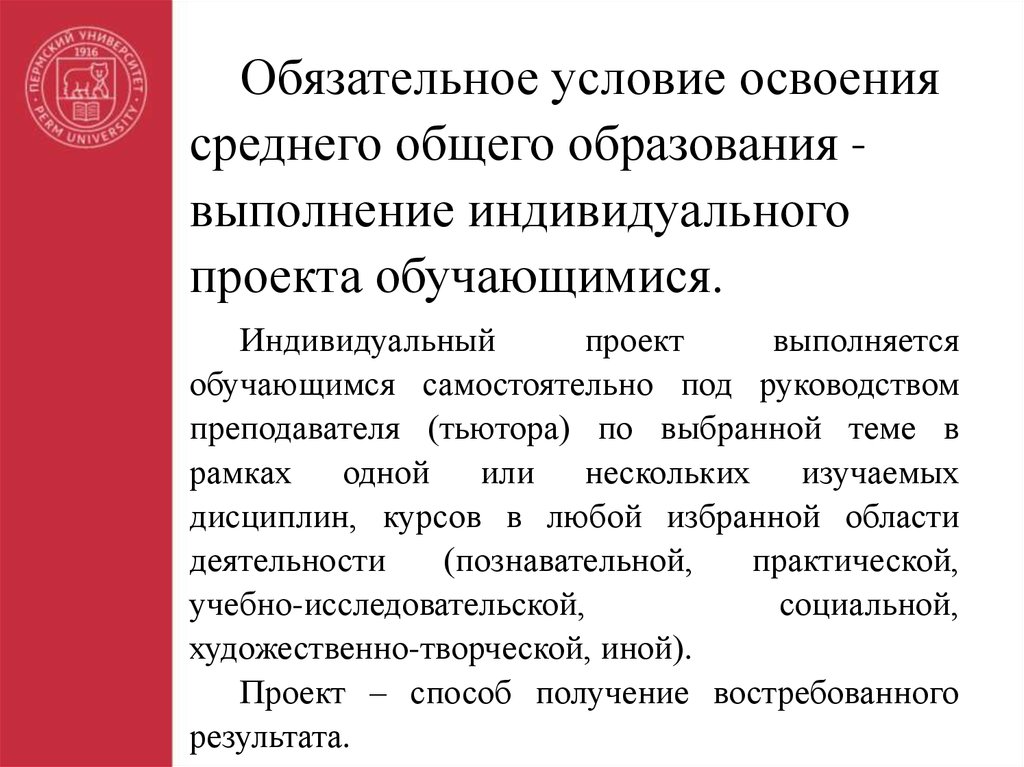 ПЕРМСКИЙ УНИВЕРСИТЕТ
1916
PERM UNIVERSITY

Обязательное условие освоения среднего общего образования - выполнение индивидуального проекта обучающимися.

Индивидуальный проект выполняется обучающимся самостоятельно под руководством преподавателя (тьютора) по выбранной теме в рамках одной или нескольких изучаемых дисциплин, курсов в любой избранной области деятельности (познавательной, практической, учебно-исследовательской, социальной, художественно-творческой, иной).

Проект – способ получение востребованного результата.